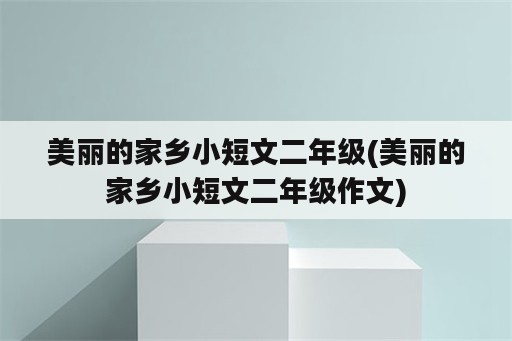 美丽的家乡小短文二年级(美丽的家乡小短文二年级作文)